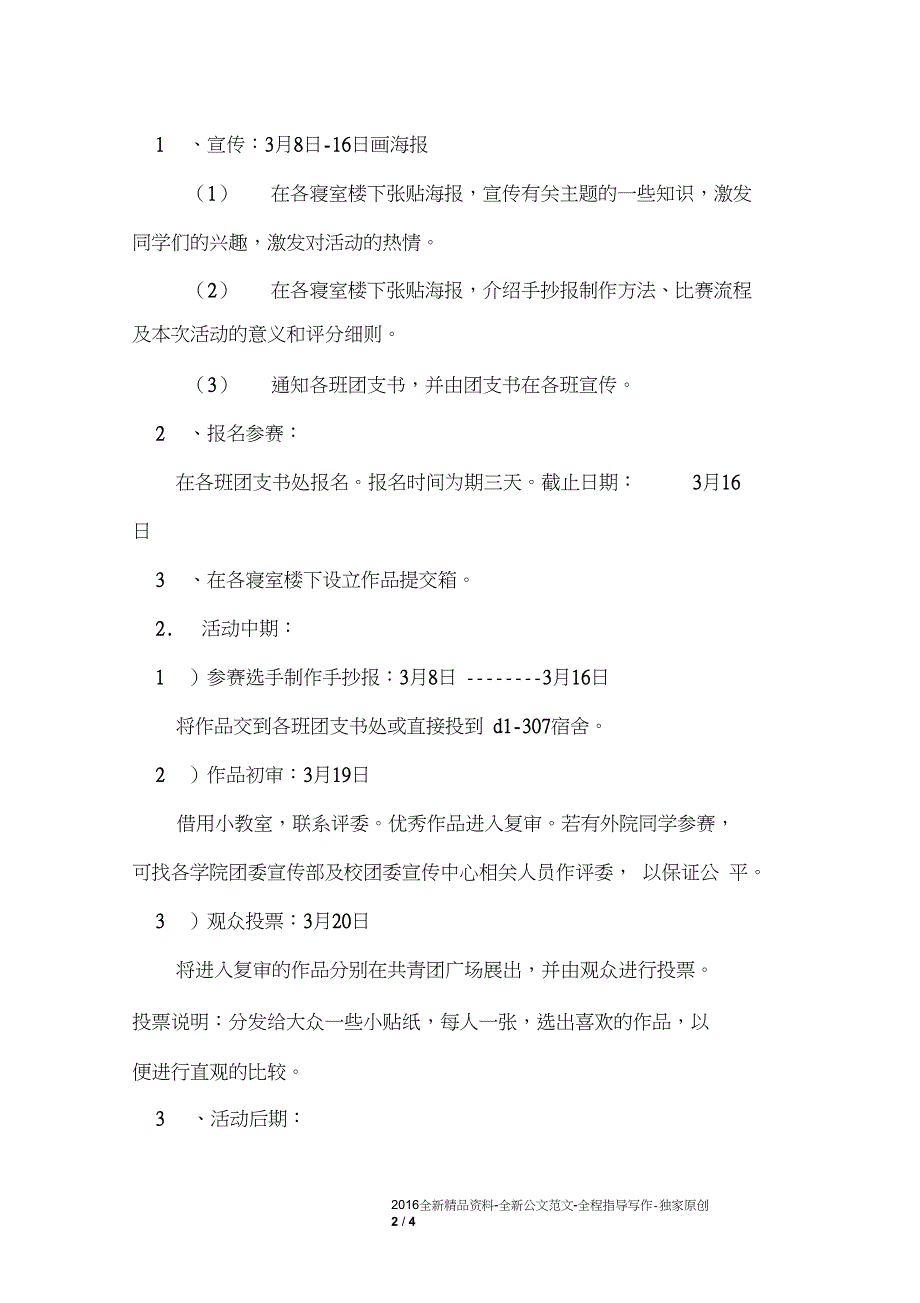 1 、宣传：3月8日-16日画海报

（1） 在各寝室楼下张贴海报，宣传有关主题的一些知识，激发同学们的兴趣，激发对活动的热情。

（2） 在各寝室楼下张贴海报，介绍手抄报制作方法、比赛流程及本次活动的意义和评分细则。

（3） 通知各班团支书，并由团支书在各班宣传。

2 、报名参赛：

在各班团支书处报名。报名时间为期三天。截止日期： 3月16日

3 、在各寝室楼下设立作品提交箱。

2. 活动中期：

1 ）参赛选手制作手抄报：3月8日 --------3月16日

将作品交到各班团支书处或直接投到 d1-307宿舍。

2 ）作品初审：3月19日

借用小教室，联系评委。优秀作品进入复审。若有外院同学参赛，可找各学院团委宣传部及校团委宣传中心相关人员作评委， 以保证公 平。

3 ）观众投票：3月20日

将进入复审的作品分别在共青团广场展出，并由观众进行投票。

投票说明：分发给大众一些小贴纸，每人一张，选出喜欢的作品，以便进行直观的比较。

3 、活动后期：

2016全新精品资料-全新公文范文-全程指导写作-独家原创
2 / 4